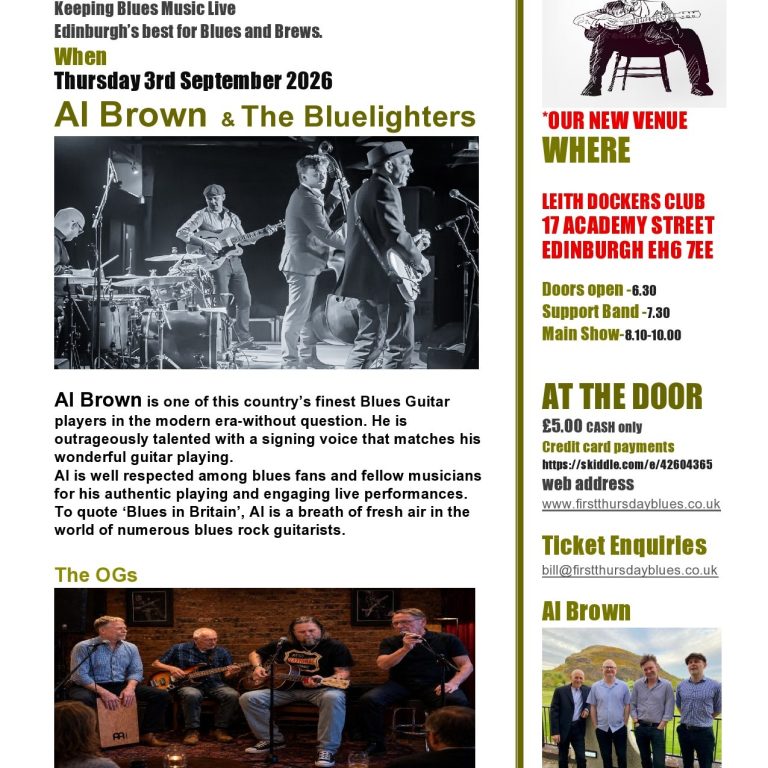 Keeping Blues Music Live
Edinburgh's best for Blues and Brews.

When
Thursday 3rd September 2026

Al Brown & The Bluelighters

Al Brown is one of this country's finest Blues Guitar players in the modern era-without question. He is outrageously talented with a signing voice that matches his wonderful guitar playing.
Al is well respected among blues fans and fellow musicians for his authentic playing and engaging live performances.
To quote 'Blues in Britain', Al is a breath of fresh air in the world of numerous blues rock guitarists.

The OGs

*OUR NEW VENUE
WHERE

LEITH DOCKERS CLUB
17 ACADEMY STREET
EDINBURGH EH6 7EE

Doors open -6.30
Support Band -7.30
Main Show-8.10-10.00

AT THE DOOR
£5.00 CASH only
Credit card payments
https://skiddle.com/e/42604365
web address
www.firstthursdayblues.co.uk

Ticket Enquiries
bill@firstthursdayblues.co.uk

Al Brown